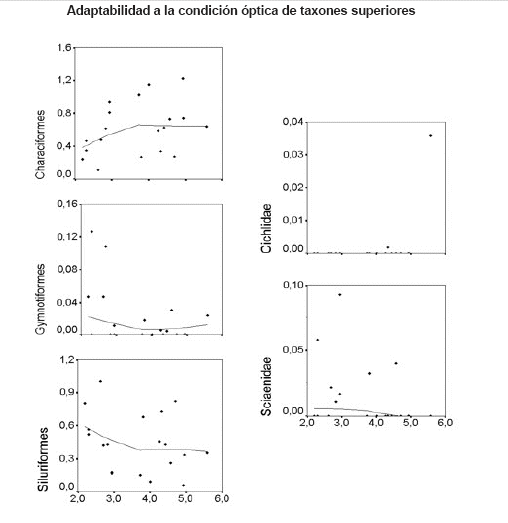 Adaptabilidad a la condición óptica de taxones superiores

1,6
1,2
0,8
0,4
0,0
Characiformes

0,16
0,12
0,08
0,04
0,00
Gymnotiformes

1,2
0,9
0,6
0,3
0,0
Siluriformes
2,0 3,0 4,0 5,0 6,0

0,04
0,03
0,02
0,01
0,00
Cichlidae

0,10
0,05
0,00
Sciaenidae
2,0 3,0 4,0 5,0 6,0